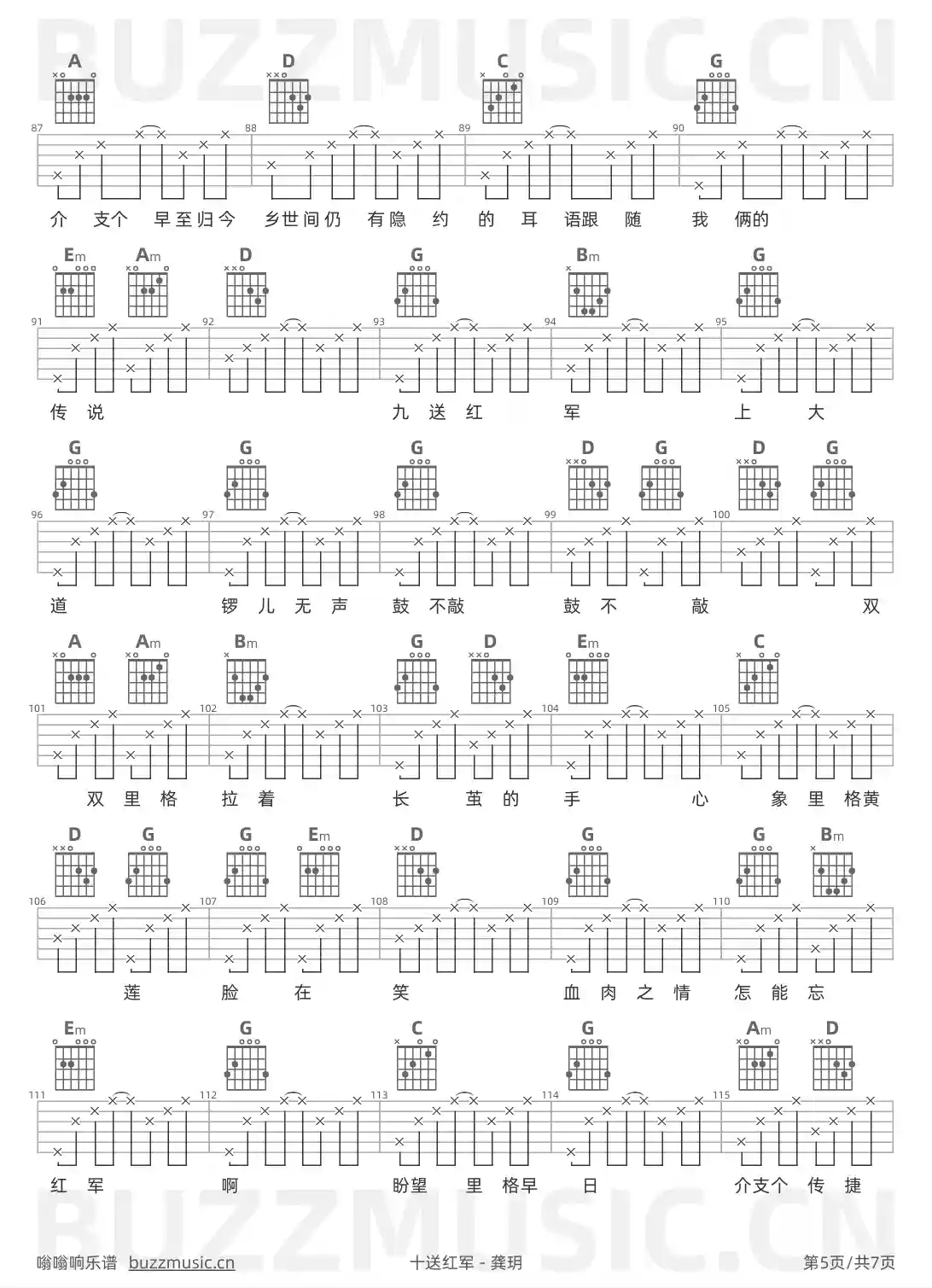 BUZZMUSIC.CN

A D C G

87 88 89 90

介 支个 早至归今 乡世间仍 有隐 约 的 耳 语跟 随 我 俩的

Em Am D G Bm G

91 92 93 94 95

传 说 九 送 红 军 上 大

G G G D G D G

96 97 98 99 100

道 锣 儿 无 声 鼓 不敲 鼓 不 敲 双

A Am Bm G D Em C

101 102 103 104 105

双 里 格 拉 着 长 茧 的 手 心 象 里 格黄

D G G Em D G G Bm

106 107 108 109 110

莲 脸 在 笑 血 肉 之 情 怎 能 忘

Em G C G Am D

111 112 113 114 115

红 军 啊 盼望 里 格早 日 介支个 传 捷

BUZZMUSIC.CN

嗡嗡响乐谱 buzzmusic.cn 十送红军 - 龚玥 第5页/共7页